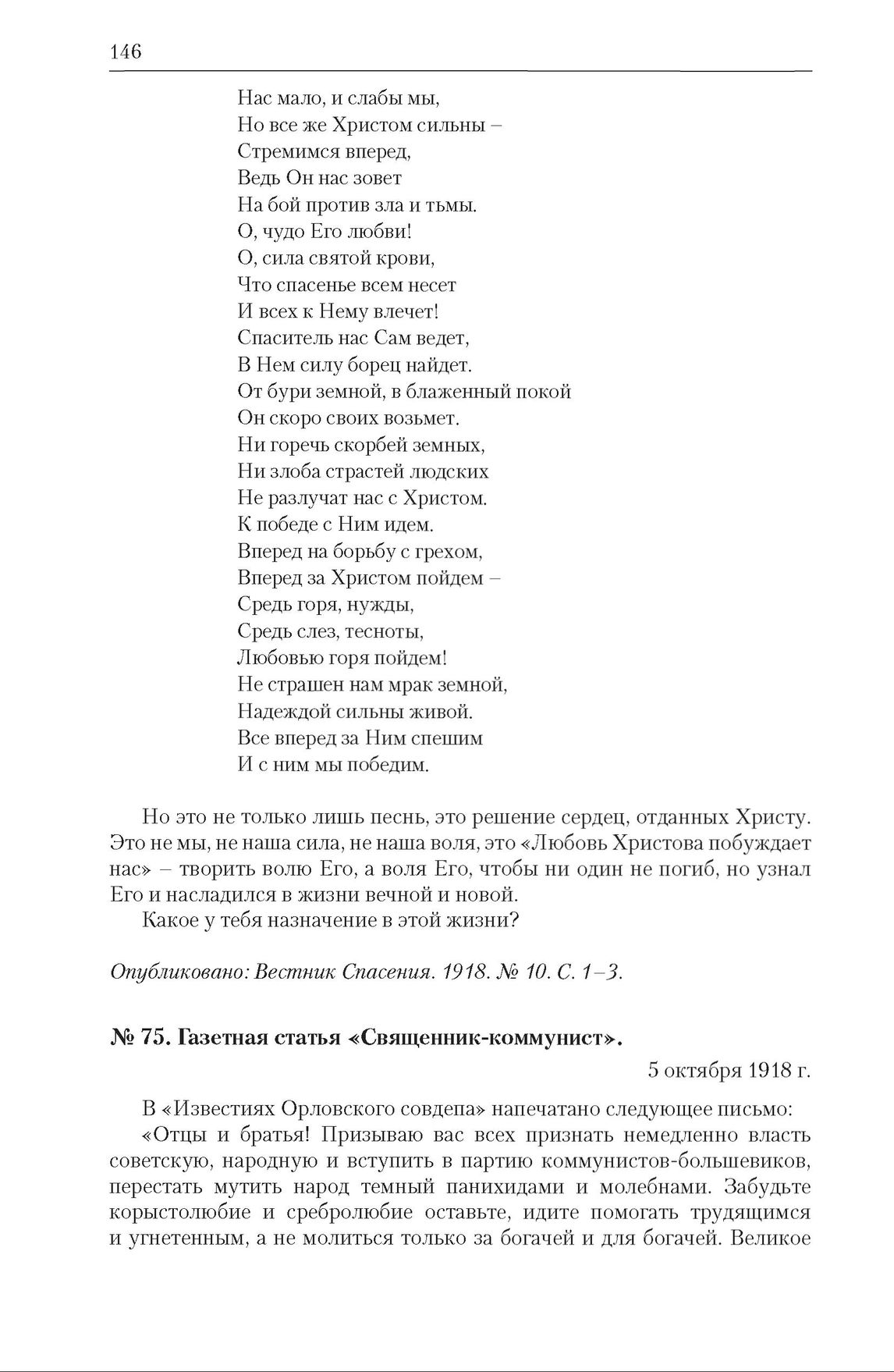 146

Нас мало, и слабы мы,
Но все же Христом сильны –
Стремимся вперед,
Ведь Он нас зовет
На бой против зла и тьмы.
О, чудо Его любви!
О, сила святой крови,
Что спасенье всем несет
И всех к Нему влечет!
Спаситель нас Сам ведет,
В Нем силу борец найдет.
От бури земной, в блаженный покой
Он скоро своих возьмет.
Ни горечь скорбей земных,
Ни злоба страстей людских
Не разлучат нас с Христом.
К победе с Ним идем.
Вперед на борьбу с грехом,
Вперед за Христом пойдем –
Средь горя, нужды,
Средь слез, тесноты,
Любовью горя пойдем!
Не страшен нам мрак земной,
Надеждой сильны живой.
Все вперед за Ним спешим
И с ним мы победим.

Но это не только лишь песнь, это решение сердец, отданных Христу. Это не мы, не наша сила, не наша воля, это «Любовь Христова побуждает нас» – творить волю Его, а воля Его, чтобы ни один не погиб, но узнал Его и насладился в жизни вечной и новой.
Какое у тебя назначение в этой жизни?

Опубликовано: Вестник Спасения. 1918. № 10. С. 1–3.

№ 75. Газетная статья «Священник-коммунист».

5 октября 1918 г.

В «Известиях Орловского совдепа» напечатано следующее письмо:
«Отцы и братья! Призываю вас всех признать немедленно власть советскую, народную и вступить в партию коммунистов-большевиков, перестать мутить народ темный панихидами и молебнами. Забудьте корыстолюбие и сребролюбие оставьте, идите помогать трудящимся и угнетенным, а не молиться только за богачей и для богачей. Великое